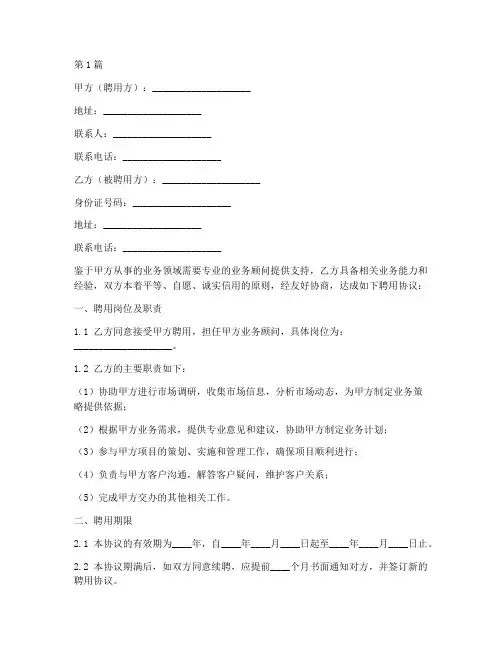 第1篇

甲方（聘用方）：____________________

地址：____________________

联系人：____________________

联系电话：____________________

乙方（被聘用方）：____________________

身份证号码：____________________

地址：____________________

联系电话：____________________

鉴于甲方从事的业务领域需要专业的业务顾问提供支持，乙方具备相关业务能力和经验，双方本着平等、自愿、诚实信用的原则，经友好协商，达成如下聘用协议：

一、聘用岗位及职责

1.1 乙方同意接受甲方聘用，担任甲方业务顾问，具体岗位为：____________________。

1.2 乙方的主要职责如下：

（1）协助甲方进行市场调研，收集市场信息，分析市场动态，为甲方制定业务策略提供依据；

（2）根据甲方业务需求，提供专业意见和建议，协助甲方制定业务计划；

（3）参与甲方项目的策划、实施和管理工作，确保项目顺利进行；

（4）负责与甲方客户沟通，解答客户疑问，维护客户关系；

（5）完成甲方交办的其他相关工作。

二、聘用期限

2.1 本协议的有效期为____年，自____年____月____日起至____年____月____日止。

2.2 本协议期满后，如双方同意续聘，应提前____个月书面通知对方，并签订新的聘用协议。